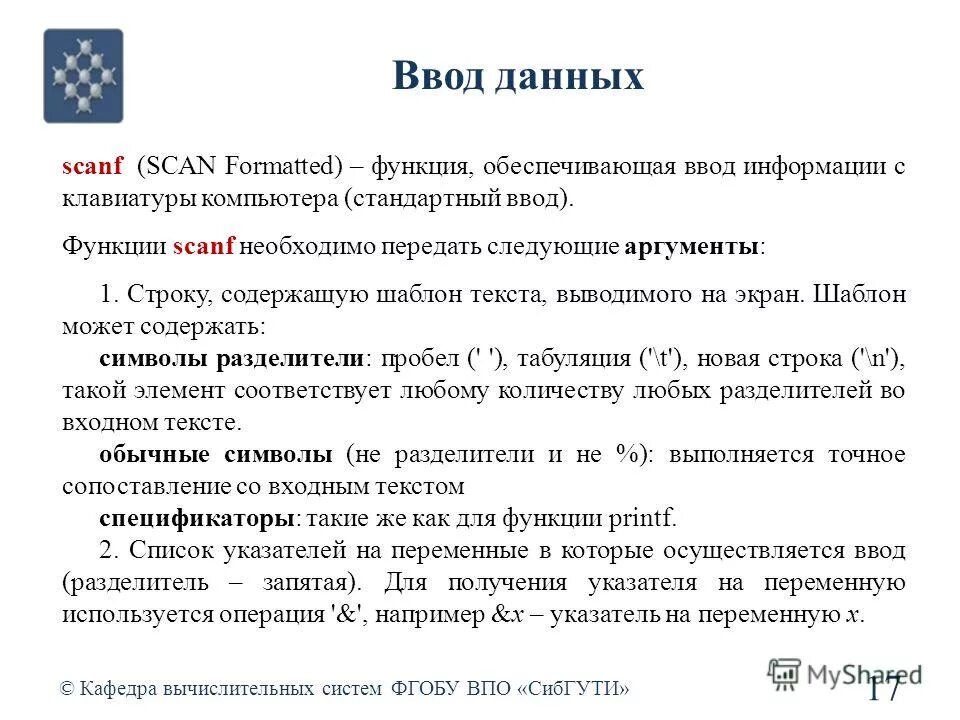 Ввод данных

scanf (SCAN Formatted) – функция, обеспечивающая ввод информации с клавиатуры компьютера (стандартный ввод).

Функции scanf необходимо передать следующие аргументы:

1. Строку, содержащую шаблон текста, выводимого на экран. Шаблон может содержать:
символы разделители: пробел (' '), табуляция ('\t'), новая строка ('\n'), такой элемент соответствует любому количеству любых разделителей во входном тексте.
обычные символы (не разделители и не %): выполняется точное сопоставление со входным текстом
спецификаторы: такие же как для функции printf.
2. Список указателей на переменные в которые осуществляется ввод (разделитель – запятая). Для получения указателя на переменную используется операция '&', например &x – указатель на переменную x.

© Кафедра вычислительных систем ФГОБУ ВПО «СибГУТИ»

MyShared

17